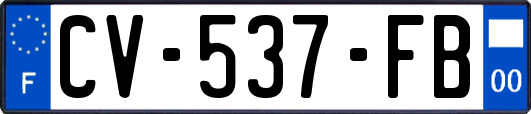 F
CV-537-FB
00